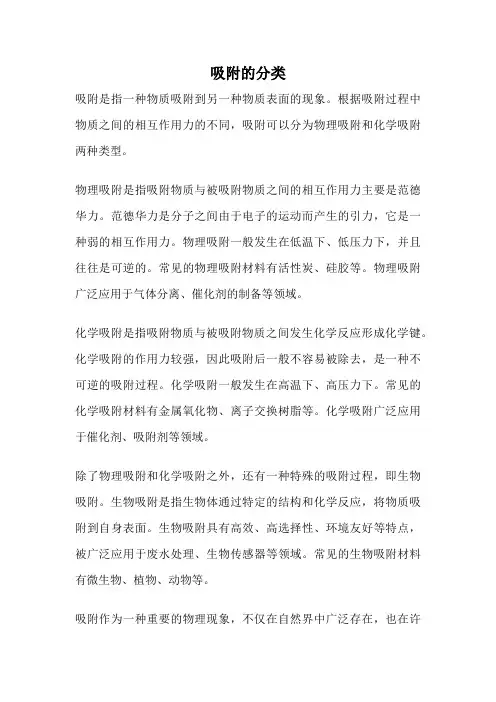 吸附的分类

吸附是指一种物质吸附到另一种物质表面的现象。根据吸附过程中物质之间的相互作用力的不同，吸附可以分为物理吸附和化学吸附两种类型。

物理吸附是指吸附物质与被吸附物质之间的相互作用力主要是范德华力。范德华力是分子之间由于电子的运动而产生的引力，它是一种弱的相互作用力。物理吸附一般发生在低温下、低压力下，并且往往是可逆的。常见的物理吸附材料有活性炭、硅胶等。物理吸附广泛应用于气体分离、催化剂的制备等领域。

化学吸附是指吸附物质与被吸附物质之间发生化学反应形成化学键。化学吸附的作用力较强，因此吸附后一般不容易被除去，是一种不可逆的吸附过程。化学吸附一般发生在高温下、高压力下。常见的化学吸附材料有金属氧化物、离子交换树脂等。化学吸附广泛应用于催化剂、吸附剂等领域。

除了物理吸附和化学吸附之外，还有一种特殊的吸附过程，即生物吸附。生物吸附是指生物体通过特定的结构和化学反应，将物质吸附到自身表面。生物吸附具有高效、高选择性、环境友好等特点，被广泛应用于废水处理、生物传感器等领域。常见的生物吸附材料有微生物、植物、动物等。

吸附作为一种重要的物理现象，不仅在自然界中广泛存在，也在许